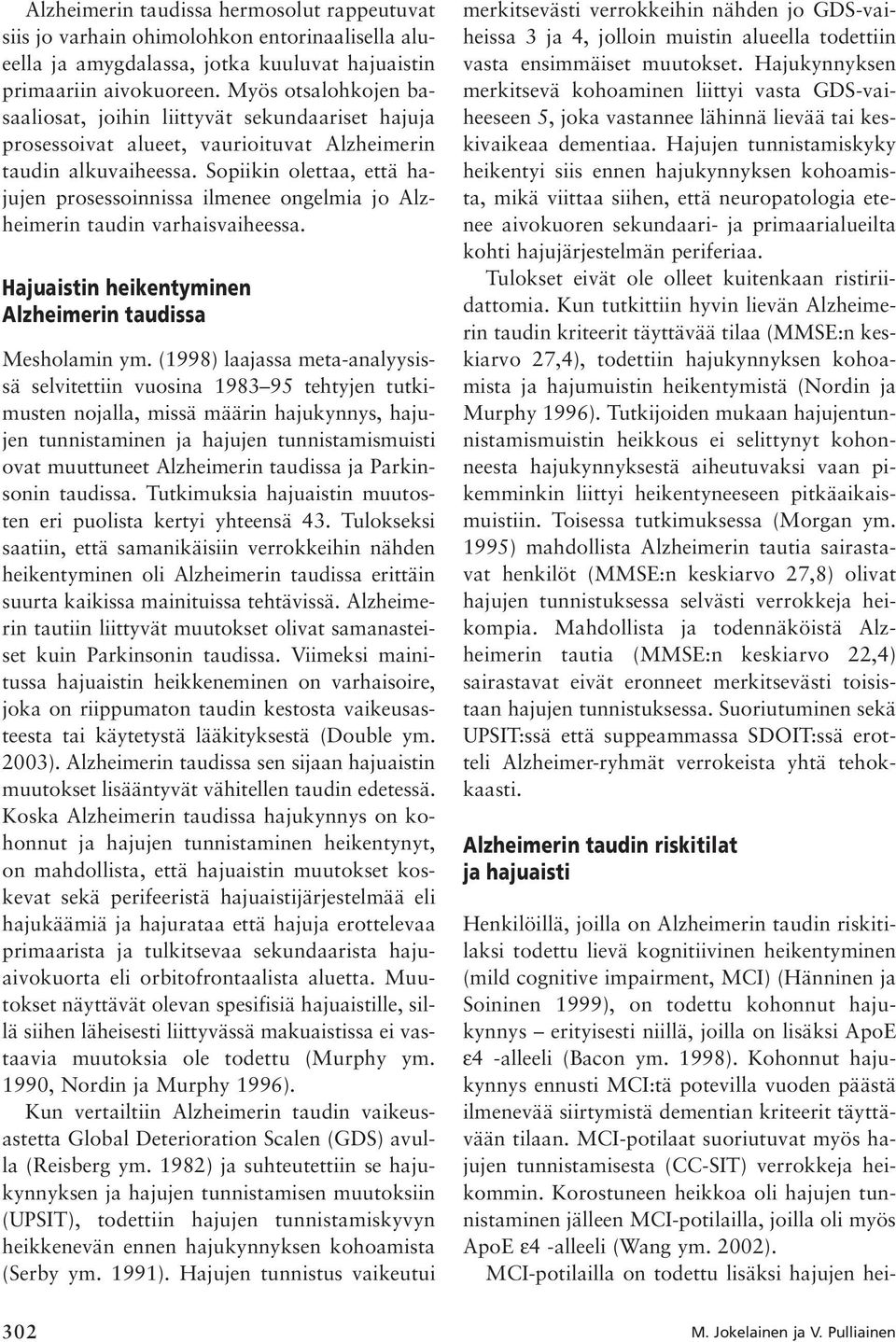 Alzheimerin taudissa hermosolut rappeutuvat siis jo varhain ohimolohkon entorinaalisella alueella ja amygdalassa, jotka kuuluvat hajuaistin primaariin aivokuoreen. Myös otsalohkojen basaaliosat, joihin liittyvät sekundaariset hajuja prosessoivat alueet, vaurioituvat Alzheimerin taudin alkuvaiheessa. Sopiikin olettaa, että hajujen prosessoinnissa ilmenee ongelmia jo Alzheimerin taudin varhaisvaiheessa.

Hajuaistin heikentyminen Alzheimerin taudissa

Mesholamin ym. (1998) laajassa meta-analyysissä selvitettiin vuosina 1983–95 tehtyjen tutkimusten nojalla, missä määrin hajukynnys, hajujen tunnistaminen ja hajujen tunnistamismuisti ovat muuttuneet Alzheimerin taudissa ja Parkinsonin taudissa. Tutkimuksia hajuaistin muutosten eri puolista kertyi yhteensä 43. Tulokseksi saatiin, että samanikäisiin verrokkeihin nähden heikentyminen oli Alzheimerin taudissa erittäin suurta kaikissa mainituissa tehtävissä. Alzheimerin tautiin liittyvät muutokset olivat samanasteiset kuin Parkinsonin taudissa. Viimeksi mainitussa hajuaistin heikkeneminen on varhaisoire, joka on riippumaton taudin kestosta vaikeusasteesta tai käytetystä lääkityksestä (Double ym. 2003). Alzheimerin taudissa sen sijaan hajuaistin muutokset lisääntyvät vähitellen taudin edetessä. Koska Alzheimerin taudissa hajukynnys on kohonnut ja hajujen tunnistaminen heikentynyt, on mahdollista, että hajuaistin muutokset koskevat sekä perifeeristä hajuaistijärjestelmää eli hajukäämiä ja hajurataa että hajuja erottelevaa primaarista ja tulkitsevaa sekundaarista hajuaivokuorta eli orbitofrontaalista aluetta. Muutokset näyttävät olevan spesifisiä hajuaistille, sillä siihen läheisesti liittyvässä makuaistissa ei vastaavia muutoksia ole todettu (Murphy ym. 1990, Nordin ja Murphy 1996).

Kun vertailtiin Alzheimerin taudin vaikeusastetta Global Deterioration Scalen (GDS) avulla (Reisberg ym. 1982) ja suhteutettiin se hajukynnyksen ja hajujen tunnistamisen muutoksiin (UPSIT), todettiin hajujen tunnistamiskyvyn heikkenevän ennen hajukynnyksen kohoamista (Serby ym. 1991). Hajujen tunnistus vaikeutui merkitsevästi verrokkeihin nähden jo GDS-vaiheissa 3 ja 4, jolloin muistin alueella todettiin vasta ensimmäiset muutokset. Hajukynnyksen merkitsevä kohoaminen liittyi vasta GDS-vaiheeseen 5, joka vastannee lähinnä lievää tai keskivaikeaa dementiaa. Hajujen tunnistamiskyky heikentyi siis ennen hajukynnyksen kohoamista, mikä viittaa siihen, että neuropatologia etenee aivokuoren sekundaari- ja primaarialueilta kohti hajujärjestelmän periferiaa.

Tulokset eivät ole olleet kuitenkaan ristiriidattomia. Kun tutkittiin hyvin lievän Alzheimerin taudin kriteerit täyttävää tilaa (MMSE:n keskiarvo 27,4), todettiin hajukynnyksen kohoamista ja hajumuistin heikentymistä (Nordin ja Murphy 1996). Tutkijoiden mukaan hajujentunnistamismuistin heikkous ei selittynyt kohonneesta hajukynnyksestä aiheutuvaksi vaan pikemminkin liittyi heikentyneeseen pitkäaikaismuistiin. Toisessa tutkimuksessa (Morgan ym. 1995) mahdollista Alzheimerin tautia sairastavat henkilöt (MMSE:n keskiarvo 27,8) olivat hajujen tunnistuksessa selvästi verrokkeja heikompia. Mahdollista ja todennäköistä Alzheimerin tautia (MMSE:n keskiarvo 22,4) sairastavat eivät eronneet merkitsevästi toisistaan hajujen tunnistuksessa. Suoriutuminen sekä UPSIT:ssä että suppeammassa SDOIT:ssä erotteli Alzheimer-ryhmät verrokeista yhtä tehokkaasti.

Alzheimerin taudin riskitilat ja hajuaisti

Henkilöillä, joilla on Alzheimerin taudin riskitilaksi todettu lievä kognitiivinen heikentyminen (mild cognitive impairment, MCI) (Hänninen ja Soininen 1999), on todettu kohonnut hajukynnys – erityisesti niillä, joilla on lisäksi ApoE ε4 -alleeli (Bacon ym. 1998). Kohonnut hajukynnys ennusti MCI:tä potevilla vuoden päästä ilmenevää siirtymistä dementian kriteerit täyttävään tilaan. MCI-potilaat suoriutuvat myös hajujen tunnistamisesta (CC-SIT) verrokkeja heikommin. Korostuneen heikkoa oli hajujen tunnistaminen jälleen MCI-potilailla, joilla oli myös ApoE ε4 -alleeli (Wang ym. 2002).

MCI-potilailla on todettu lisäksi hajujen hei-

302

M. Jokelainen ja V. Pulliainen